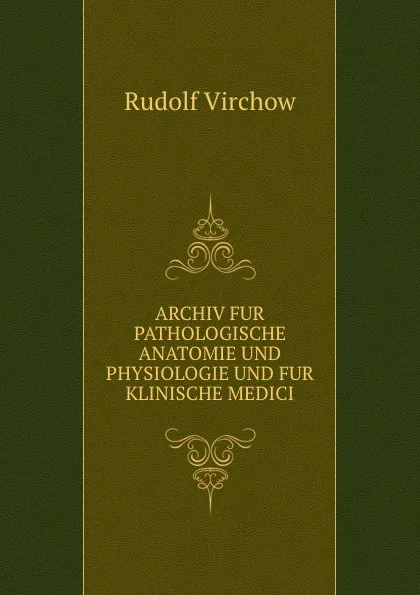 Rudolf Virchow

ARCHIV FUR PATHOLOGISCHE ANATOMIE UND PHYSIOLOGIE UND FUR KLINISCHE MEDICI